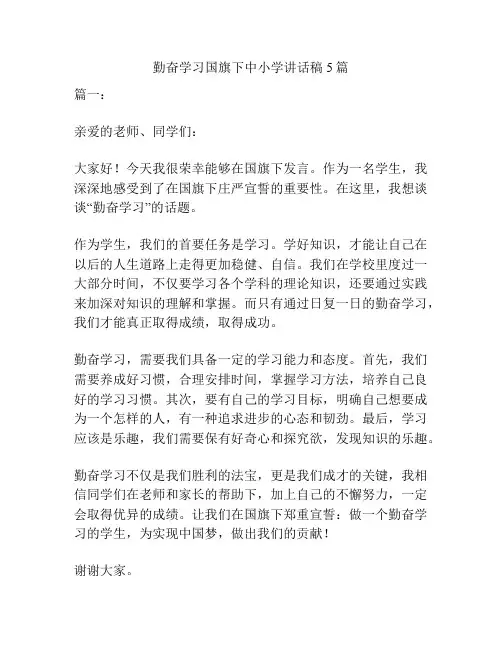 勤奋学习国旗下中小学讲话稿 5 篇

篇一：

亲爱的老师、同学们：

大家好！今天我很荣幸能够在国旗下发言。作为一名学生，我深深地感受到了在国旗下庄严宣誓的重要性。在这里，我想谈谈“勤奋学习”的话题。

作为学生，我们的首要任务是学习。学好知识，才能让自己在以后的人生道路上走得更加稳健、自信。我们在学校里度过一大部分时间，不仅要学习各个学科的理论知识，还要通过实践来加深对知识的理解和掌握。而只有通过日复一日的勤奋学习，我们才能真正取得成绩，取得成功。

勤奋学习，需要我们具备一定的学习能力和态度。首先，我们需要养成好习惯，合理安排时间，掌握学习方法，培养自己良好的学习习惯。其次，要有自己的学习目标，明确自己想要成为一个怎样的人，有一种追求进步的心态和韧劲。最后，学习应该是乐趣，我们需要保有好奇心和探究欲，发现知识的乐趣。

勤奋学习不仅是我们胜利的法宝，更是我们成才的关键，我相信同学们在老师和家长的帮助下，加上自己的不懈努力，一定会取得优异的成绩。让我们在国旗下郑重宣誓：做一个勤奋学习的学生，为实现中国梦，做出我们的贡献！

谢谢大家。